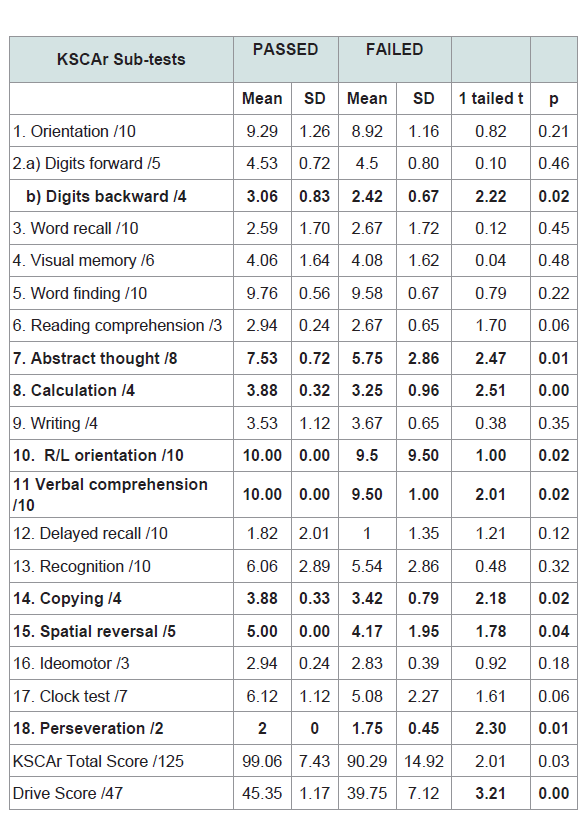 | KSCAr Sub-tests | PASSED | | FAILED | | | |
|---|---|---|---|---|---|---|
| | Mean | SD | Mean | SD | 1 tailed t | p |
| 1. Orientation /10 | 9.29 | 1.26 | 8.92 | 1.16 | 0.82 | 0.21 |
| 2.a) Digits forward /5 | 4.53 | 0.72 | 4.5 | 0.80 | 0.10 | 0.46 |
| b) Digits backward /4 | 3.06 | 0.83 | 2.42 | 0.67 | 2.22 | 0.02 |
| 3. Word recall /10 | 2.59 | 1.70 | 2.67 | 1.72 | 0.12 | 0.45 |
| 4. Visual memory /6 | 4.06 | 1.64 | 4.08 | 1.62 | 0.04 | 0.48 |
| 5. Word finding /10 | 9.76 | 0.56 | 9.58 | 0.67 | 0.79 | 0.22 |
| 6. Reading comprehension /3 | 2.94 | 0.24 | 2.67 | 0.65 | 1.70 | 0.06 |
| 7. Abstract thought /8 | 7.53 | 0.72 | 5.75 | 2.86 | 2.47 | 0.01 |
| 8. Calculation /4 | 3.88 | 0.32 | 3.25 | 0.96 | 2.51 | 0.00 |
| 9. Writing /4 | 3.53 | 1.12 | 3.67 | 0.65 | 0.38 | 0.35 |
| 10. R/L orientation /10 | 10.00 | 0.00 | 9.5 | 9.50 | 1.00 | 0.02 |
| 11 Verbal comprehension /10 | 10.00 | 0.00 | 9.50 | 1.00 | 2.01 | 0.02 |
| 12. Delayed recall /10 | 1.82 | 2.01 | 1 | 1.35 | 1.21 | 0.12 |
| 13. Recognition /10 | 6.06 | 2.89 | 5.54 | 2.86 | 0.48 | 0.32 |
| 14. Copying /4 | 3.88 | 0.33 | 3.42 | 0.79 | 2.18 | 0.02 |
| 15. Spatial reversal /5 | 5.00 | 0.00 | 4.17 | 1.95 | 1.78 | 0.04 |
| 16. Ideomotor /3 | 2.94 | 0.24 | 2.83 | 0.39 | 0.92 | 0.18 |
| 17. Clock test /7 | 6.12 | 1.12 | 5.08 | 2.27 | 1.61 | 0.06 |
| 18. Perseveration /2 | 2 | 0 | 1.75 | 0.45 | 2.30 | 0.01 |
| KSCAr Total Score /125 | 99.06 | 7.43 | 90.29 | 14.92 | 2.01 | 0.03 |
| Drive Score /47 | 45.35 | 1.17 | 39.75 | 7.12 | 3.21 | 0.00 |